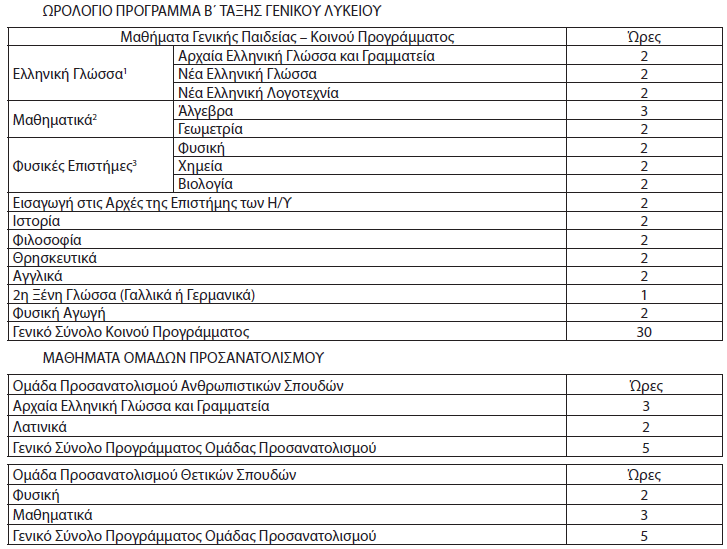 ΩΡΟΛΟΓΙΟ ΠΡΟΓΡΑΜΜΑ Β΄ ΤΑΞΗΣ ΓΕΝΙΚΟΥ ΛΥΚΕΙΟΥ

| Μαθήματα Γενικής Παιδείας – Κοινού Προγράμματος | | Ώρες |
|---|---|---|
| Ελληνική Γλώσσα$^1$ | Αρχαία Ελληνική Γλώσσα και Γραμματεία | 2 |
| | Νέα Ελληνική Γλώσσα | 2 |
| | Νέα Ελληνική Λογοτεχνία | 2 |
| Μαθηματικά$^2$ | Άλγεβρα | 3 |
| | Γεωμετρία | 2 |
| Φυσικές Επιστήμες$^3$ | Φυσική | 2 |
| | Χημεία | 2 |
| | Βιολογία | 2 |
| Εισαγωγή στις Αρχές της Επιστήμης των Η/Υ | | 2 |
| Ιστορία | | 2 |
| Φιλοσοφία | | 2 |
| Θρησκευτικά | | 2 |
| Αγγλικά | | 2 |
| 2η Ξένη Γλώσσα (Γαλλικά ή Γερμανικά) | | 1 |
| Φυσική Αγωγή | | 2 |
| Γενικό Σύνολο Κοινού Προγράμματος | | 30 |

ΜΑΘΗΜΑΤΑ ΟΜΑΔΩΝ ΠΡΟΣΑΝΑΤΟΛΙΣΜΟΥ

| Ομάδα Προσανατολισμού Ανθρωπιστικών Σπουδών | Ώρες |
|---|---|
| Αρχαία Ελληνική Γλώσσα και Γραμματεία | 3 |
| Λατινικά | 2 |
| Γενικό Σύνολο Προγράμματος Ομάδας Προσανατολισμού | 5 |

| Ομάδα Προσανατολισμού Θετικών Σπουδών | Ώρες |
|---|---|
| Φυσική | 2 |
| Μαθηματικά | 3 |
| Γενικό Σύνολο Προγράμματος Ομάδας Προσανατολισμού | 5 |